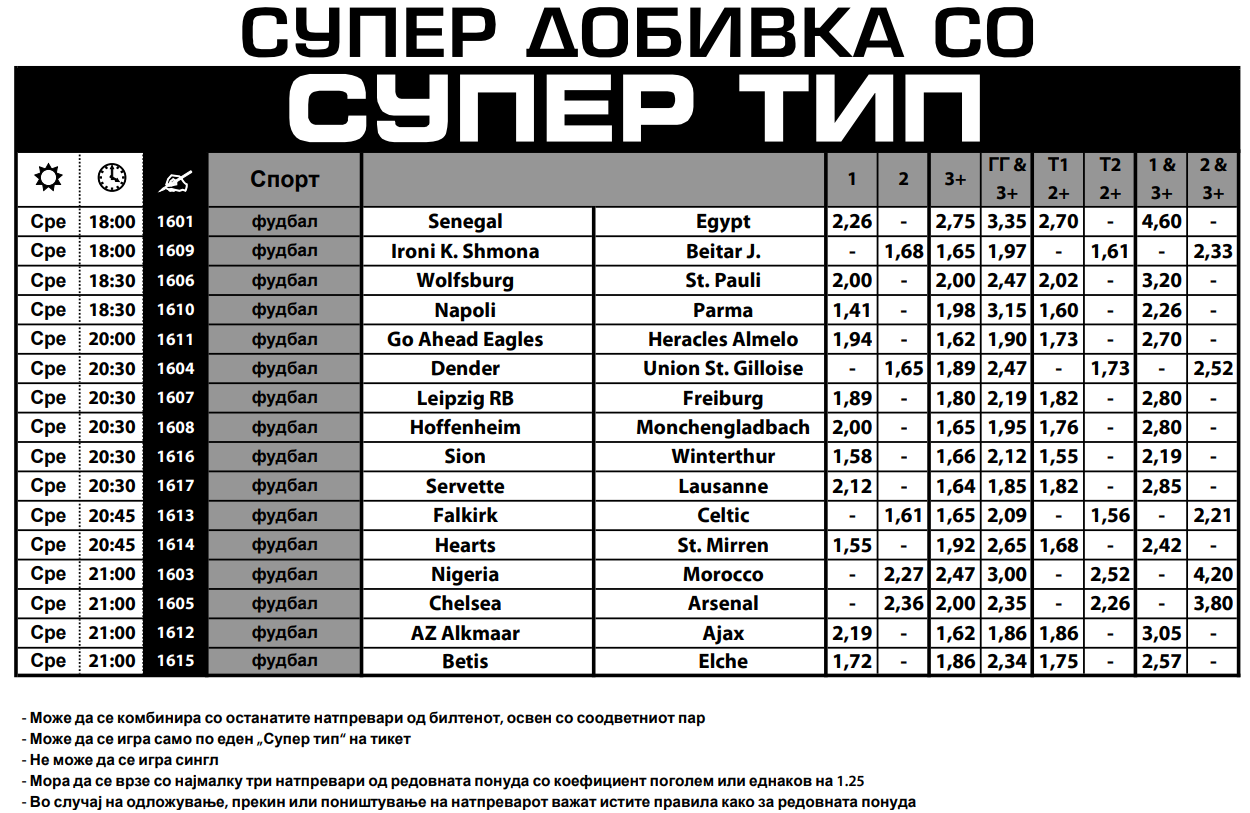 СУПЕР ДОБИВКА СО

СУПЕР ТИП

|  |  |  | Спорт |  |  | 1 | 2 | 3+ | ГГ & 3+ | Т1 2+ | Т2 2+ | 1 & 3+ | 2 & 3+ |
|---|---|---|---|---|---|---|---|---|---|---|---|---|---|
| Сре | 18:00 | 1601 | фудбал | Senegal | Egypt | 2,26 | - | 2,75 | 3,35 | 2,70 | - | 4,60 | - |
| Сре | 18:00 | 1609 | фудбал | Ironi K. Shmona | Beitar J. | - | 1,68 | 1,65 | 1,97 | - | 1,61 | - | 2,33 |
| Сре | 18:30 | 1606 | фудбал | Wolfsburg | St. Pauli | 2,00 | - | 2,00 | 2,47 | 2,02 | - | 3,20 | - |
| Сре | 18:30 | 1610 | фудбал | Napoli | Parma | 1,41 | - | 1,98 | 3,15 | 1,60 | - | 2,26 | - |
| Сре | 20:00 | 1611 | фудбал | Go Ahead Eagles | Heracles Almelo | 1,94 | - | 1,62 | 1,90 | 1,73 | - | 2,70 | - |
| Сре | 20:30 | 1604 | фудбал | Dender | Union St. Gilloise | - | 1,65 | 1,89 | 2,47 | - | 1,73 | - | 2,52 |
| Сре | 20:30 | 1607 | фудбал | Leipzig RB | Freiburg | 1,89 | - | 1,80 | 2,19 | 1,82 | - | 2,80 | - |
| Сре | 20:30 | 1608 | фудбал | Hoffenheim | Monchengladbach | 2,00 | - | 1,65 | 1,95 | 1,76 | - | 2,80 | - |
| Сре | 20:30 | 1616 | фудбал | Sion | Winterthur | 1,58 | - | 1,66 | 2,12 | 1,55 | - | 2,19 | - |
| Сре | 20:30 | 1617 | фудбал | Servette | Lausanne | 2,12 | - | 1,64 | 1,85 | 1,82 | - | 2,85 | - |
| Сре | 20:45 | 1613 | фудбал | Falkirk | Celtic | - | 1,61 | 1,65 | 2,09 | - | 1,56 | - | 2,21 |
| Сре | 20:45 | 1614 | фудбал | Hearts | St. Mirren | 1,55 | - | 1,92 | 2,65 | 1,68 | - | 2,42 | - |
| Сре | 21:00 | 1603 | фудбал | Nigeria | Morocco | - | 2,27 | 2,47 | 3,00 | - | 2,52 | - | 4,20 |
| Сре | 21:00 | 1605 | фудбал | Chelsea | Arsenal | - | 2,36 | 2,00 | 2,35 | - | 2,26 | - | 3,80 |
| Сре | 21:00 | 1612 | фудбал | AZ Alkmaar | Ajax | 2,19 | - | 1,62 | 1,86 | 1,86 | - | 3,05 | - |
| Сре | 21:00 | 1615 | фудбал | Betis | Elche | 1,72 | - | 1,86 | 2,34 | 1,75 | - | 2,57 | - |

- Може да се комбинира со останатите натпревари од билтенот, освен со соодветниот пар
- Може да се игра само по еден „Супер тип“ на тикет
- Не може да се игра сингл
- Мора да се врзе со најмалку три натпревари од редовната понуда со коефициент поголем или еднаков на 1.25
- Во случај на одложување, прекин или поништување на натпреварот важат истите правила како за редовната понуда